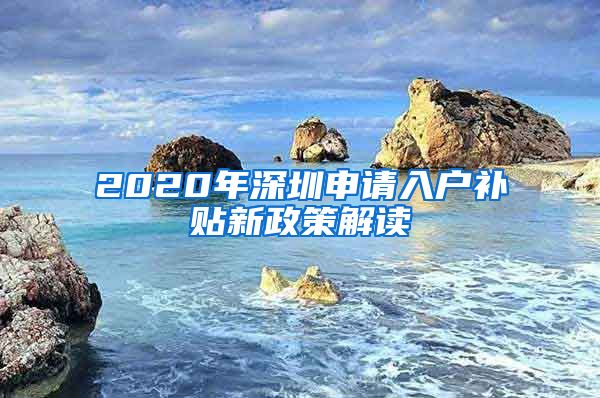 2020年深圳申请入户补贴新政策解读